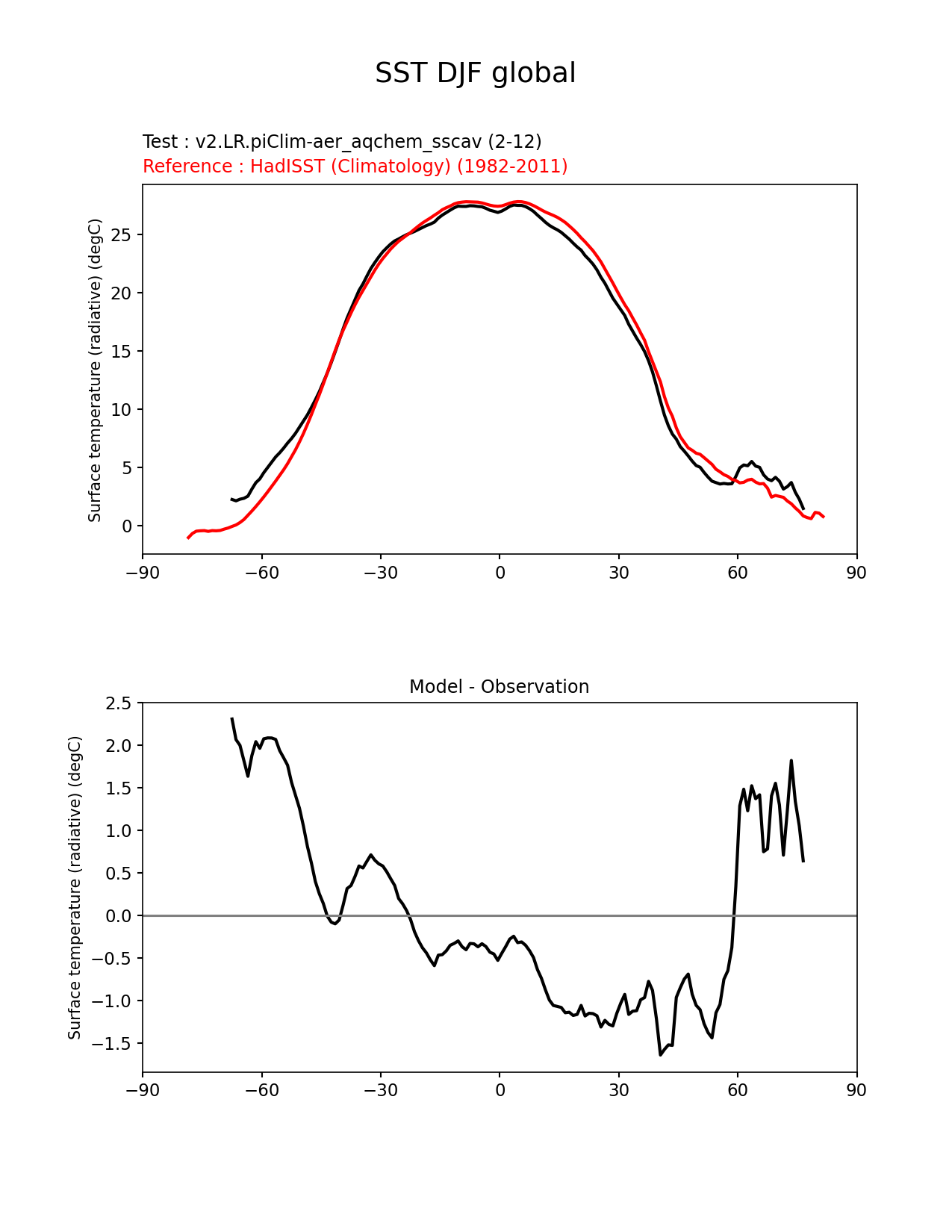 SST DJF global

Test : v2.LR.piClim-aer_aqchem_sscav (2-12)
Reference : HadISST (Climatology) (1982-2011)

Surface temperature (radiative) (degC)

25
20
15
10
5
0

−90 −60 −30 0 30 60 90

Model - Observation

Surface temperature (radiative) (degC)

2.5
2.0
1.5
1.0
0.5
0.0
−0.5
−1.0
−1.5

−90 −60 −30 0 30 60 90